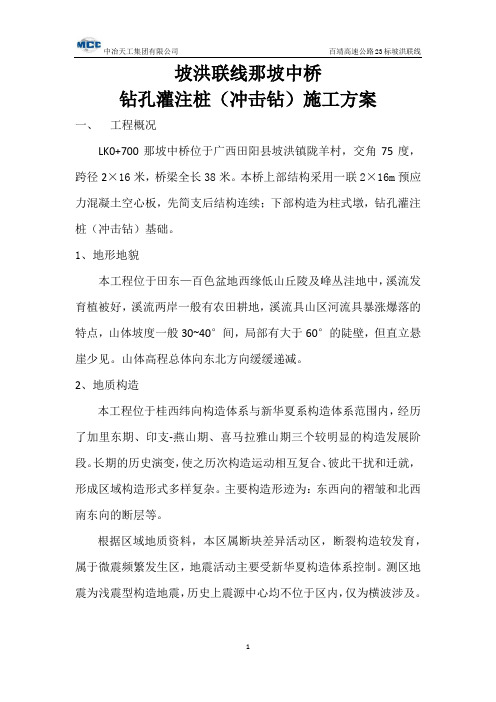 MCC 中冶天工集团有限公司 百靖高速公路23标坡洪联线

坡洪联线那坡中桥
钻孔灌注桩（冲击钻）施工方案

一、 工程概况

LK0+700 那坡中桥位于广西田阳县坡洪镇陇羊村，交角 75 度，跨径 2×16 米，桥梁全长 38 米。本桥上部结构采用一联 2×16m 预应力混凝土空心板，先简支后结构连续；下部构造为柱式墩，钻孔灌注桩（冲击钻）基础。

1、地形地貌

本工程位于田东—百色盆地西缘低山丘陵及峰丛洼地中，溪流发育植被好，溪流两岸一般有农田耕地，溪流具山区河流具暴涨爆落的特点，山体坡度一般 30~40° 间，局部有大于 60° 的陡壁，但直立悬崖少见。山体高程总体向东北方向缓缓递减。

2、地质构造

本工程位于桂西纬向构造体系与新华夏系构造体系范围内，经历了加里东期、印支-燕山期、喜马拉雅山期三个较明显的构造发展阶段。长期的历史演变，使之历次构造运动相互复合、彼此干扰和迁就，形成区域构造形式多样复杂。主要构造形迹为：东西向的褶皱和北西南东向的断层等。

根据区域地质资料，本区属断块差异活动区，断裂构造较发育，属于微震频繁发生区，地震活动主要受新华夏构造体系控制。测区地震为浅震型构造地震，历史上震源中心均不位于区内，仅为横波涉及。

1